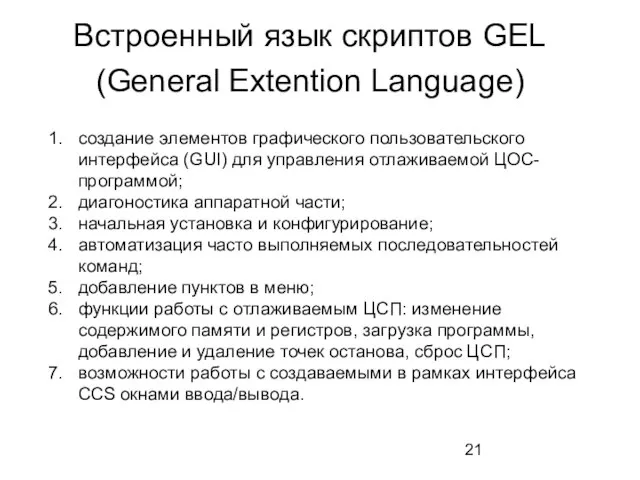 Встроенный язык скриптов GEL (General Extention Language)

1. создание элементов графического пользовательского интерфейса (GUI) для управления отлаживаемой ЦОС-программой;
2. диагоностика аппаратной части;
3. начальная установка и конфигурирование;
4. автоматизация часто выполняемых последовательностей команд;
5. добавление пунктов в меню;
6. функции работы с отлаживаемым ЦСП: изменение содержимого памяти и регистров, загрузка программы, добавление и удаление точек останова, сброс ЦСП;
7. возможности работы с создаваемыми в рамках интерфейса CCS окнами ввода/вывода.

21